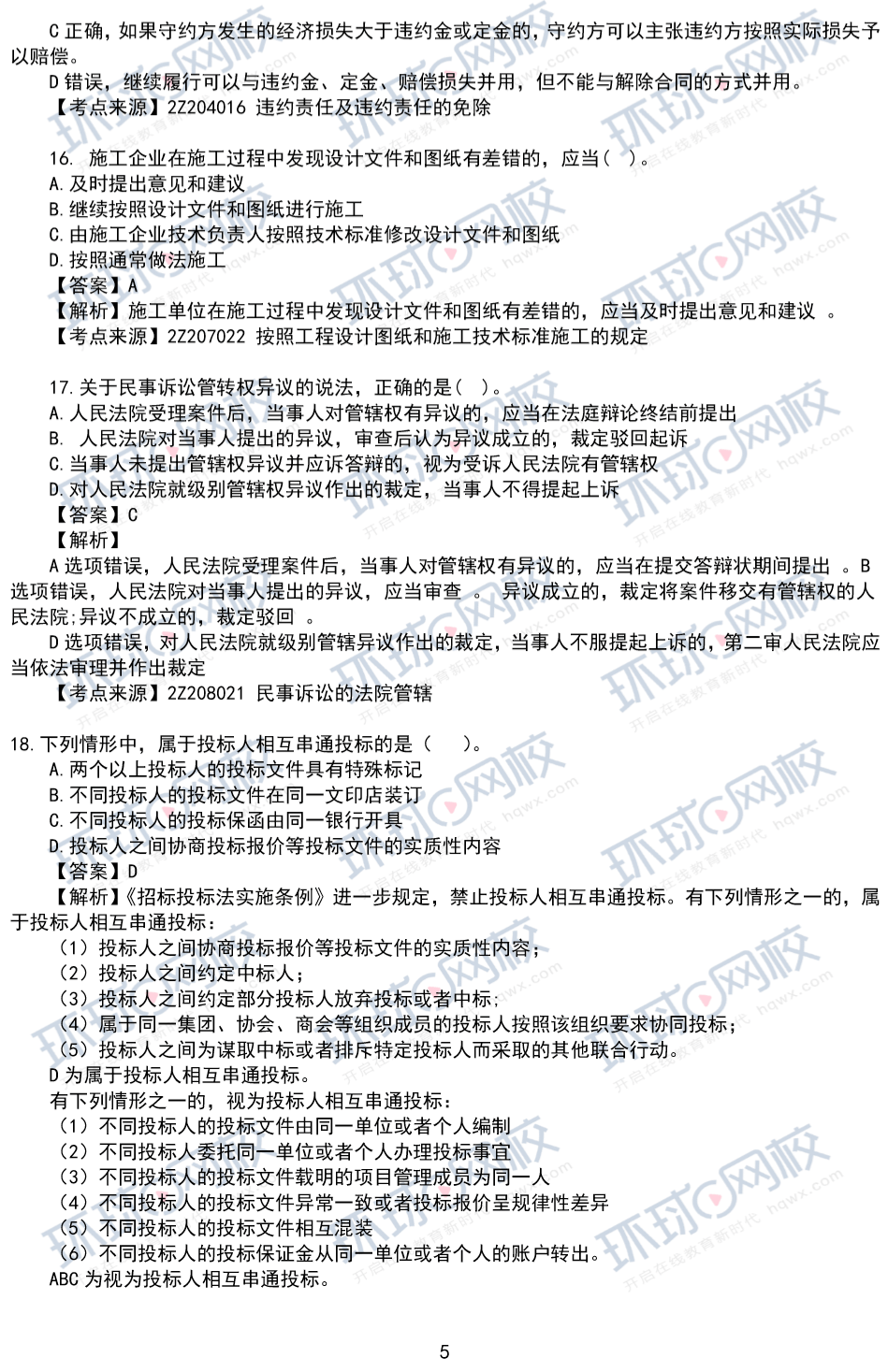 C 正确，如果守约方发生的经济损失大于违约金或定金的，守约方可以主张违约方按照实际损失予以赔偿。
D 错误，继续履行可以与违约金、定金、赔偿损失并用，但不能与解除合同的方式并用。
【考点来源】2Z204016 违约责任及违约责任的免除

16. 施工企业在施工过程中发现设计文件和图纸有差错的，应当（ ）。
A. 及时提出意见和建议
B. 继续按照设计文件和图纸进行施工
C. 由施工企业技术负责人按照技术标准修改设计文件和图纸
D. 按照通常做法施工
【答案】A
【解析】施工单位在施工过程中发现设计文件和图纸有差错的，应当及时提出意见和建议 。
【考点来源】2Z207022 按照工程设计图纸和施工技术标准施工的规定

17. 关于民事诉讼管转权异议的说法，正确的是（ ）。
A. 人民法院受理案件后，当事人对管辖权有异议的，应当在法庭辩论终结前提出
B. 人民法院对当事人提出的异议，审查后认为异议成立的，裁定驳回起诉
C. 当事人未提出管辖权异议并应诉答辩的，视为受诉人民法院有管辖权
D. 对人民法院就级别管辖权异议作出的裁定，当事人不得提起上诉
【答案】C
【解析】
A 选项错误，人民法院受理案件后，当事人对管辖权有异议的，应当在提交答辩状期间提出 。B 选项错误，人民法院对当事人提出的异议，应当审查 。 异议成立的，裁定将案件移交有管辖权的人民法院;异议不成立的，裁定驳回 。
D 选项错误，对人民法院就级别管辖异议作出的裁定，当事人不服提起上诉的，第二审人民法院应当依法审理并作出裁定
【考点来源】2Z208021 民事诉讼的法院管辖

18. 下列情形中，属于投标人相互串通投标的是（ ）。
A. 两个以上投标人的投标文件具有特殊标记
B. 不同投标人的投标文件在同一文印店装订
C. 不同投标人的投标保函由同一银行开具
D. 投标人之间协商投标报价等投标文件的实质性内容
【答案】D
【解析】《招标投标法实施条例》进一步规定，禁止投标人相互串通投标。有下列情形之一的，属于投标人相互串通投标：
（1）投标人之间协商投标报价等投标文件的实质性内容；
（2）投标人之间约定中标人；
（3）投标人之间约定部分投标人放弃投标或者中标；
（4）属于同一集团、协会、商会等组织成员的投标人按照该组织要求协同投标；
（5）投标人之间为谋取中标或者排斥特定投标人而采取的其他联合行动。
D 为属于投标人相互串通投标。
有下列情形之一的，视为投标人相互串通投标：
（1）不同投标人的投标文件由同一单位或者个人编制
（2）不同投标人委托同一单位或者个人办理投标事宜
（3）不同投标人的投标文件载明的项目管理成员为同一人
（4）不同投标人的投标文件异常一致或者投标报价呈规律性差异
（5）不同投标人的投标文件相互混装
（6）不同投标人的投标保证金从同一单位或者个人的账户转出。
ABC 为视为投标人相互串通投标。

5